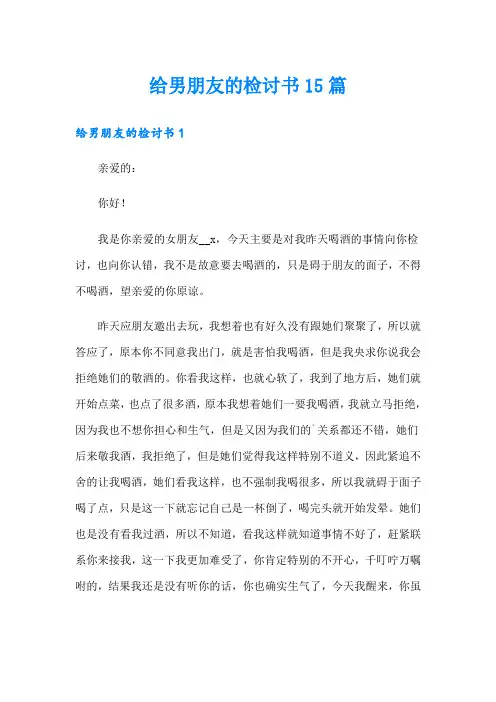 给男朋友的检讨书15篇

给男朋友的检讨书1

亲爱的：

你好！

我是你亲爱的女朋友__x，今天主要是对我昨天喝酒的事情向你检讨，也向你认错，我不是故意要去喝酒的，只是碍于朋友的面子，不得不喝酒，望亲爱的你原谅。

昨天应朋友邀出去玩，我想着也有好久没有跟她们聚聚了，所以就答应了，原本你不同意我出门，就是害怕我喝酒，但是我央求你说我会拒绝她们的敬酒的。你看我这样，也就心软了，我到了地方后，她们就开始点菜，也点了很多酒，原本我想着她们一要我喝酒，我就立马拒绝，因为我也不想你担心和生气，但是又因为我们的`关系都还不错，她们后来敬我酒，我拒绝了，但是她们觉得我这样特别不道义，因此紧追不舍的让我喝酒，她们看我这样，也不强制我喝很多，所以我就碍于面子喝了点，只是这一下就忘记自己是一杯倒了，喝完头就开始发晕。她们也是没有看我过酒，所以不知道，看我这样就知道事情不好了，赶紧联系你来接我，这一下我更加难受了，你肯定特别的不开心，千叮咛万嘱咐的，结果我还是没有听你的话，你也确实生气了，今天我醒来，你虽